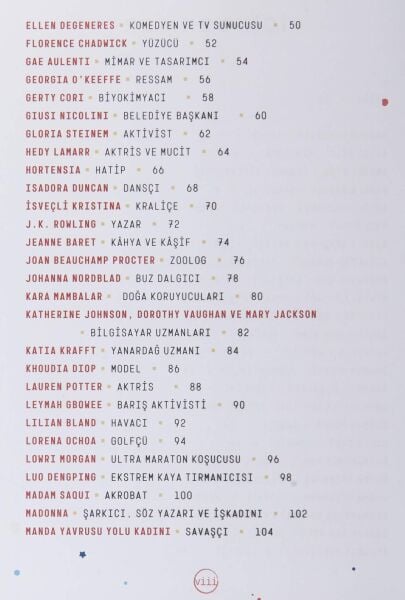 ELLEN DEGENERES • KOMEDYEN VE TV SUNUCUSU • 50
FLORENCE CHADWICK • YÜZÜCÜ • 52
GAE AULENTI • MİMAR VE TASARIMCI • 54
GEORGIA O'KEEFFE • RESSAM • 56
GERTY CORI • BİYOKİMYACI • 58
GIUSI NICOLINI • BELEDİYE BAŞKANI • 60
GLORIA STEINEM • AKTİVİST • 62
HEDY LAMARR • AKTRİS VE MUCİT • 64
HORTENSIA • HATİP • 66
ISADORA DUNCAN • DANSÇI • 68
İSVEÇLİ KRISTINA • KRALİÇE • 70
J.K. ROWLING • YAZAR • 72
JEANNE BARET • KÂHYA VE KÂŞİF • 74
JOAN BEAUCHAMP PROCTER • ZOOLOG • 76
JOHANNA NORDBLAD • BUZ DALGICI • 78
KARA MAMBALAR • DOĞA KORUYUCULARI • 80
KATHERINE JOHNSON, DOROTHY VAUGHAN VE MARY JACKSON • BİLGİSAYAR UZMANLARI • 82
KATIA KRAFFT • YANARDAĞ UZMANI • 84
KHOUDIA DIOP • MODEL • 86
LAUREN POTTER • AKTRİS • 88
LEYMAH GBOWEE • BARIŞ AKTİVİSTİ • 90
LILIAN BLAND • HAVACI • 92
LORENA OCHOA • GOLFÇÜ • 94
LOWRI MORGAN • ULTRA MARATON KOŞUCUSU • 96
LUO DENGPING • EKSTREM KAYA TIRMANICISI • 98
MADAM SAQUI • AKROBAT • 100
MADONNA • ŞARKICI, SÖZ YAZARI VE İŞKADINI • 102
MANDA YAVRUSU YOLU KADINI • SAVAŞÇI • 104

viii